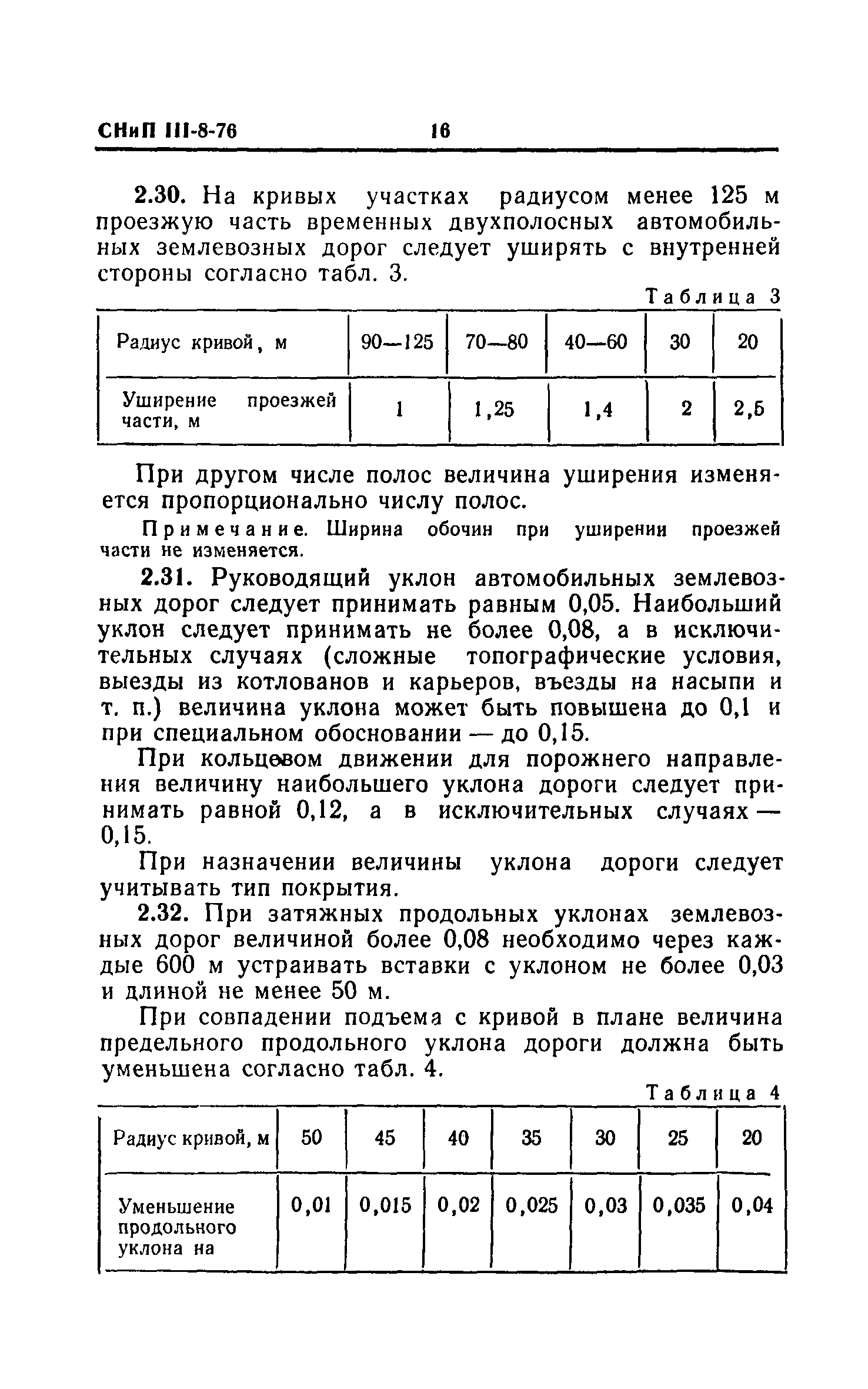 СНиП III-8-76 16

2.30. На кривых участках радиусом менее 125 м проезжую часть временных двухполосных автомобильных землевозных дорог следует уширять с внутренней стороны согласно табл. 3.

Таблица 3

| Радиус кривой, м | 90—125 | 70—80 | 40—60 | 30 | 20 |
|---|---|---|---|---|---|
| Уширение проезжей части, м | 1 | 1,25 | 1,4 | 2 | 2,5 |

При другом числе полос величина уширения изменяется пропорционально числу полос.

Примечание. Ширина обочин при уширении проезжей части не изменяется.

2.31. Руководящий уклон автомобильных землевозных дорог следует принимать равным 0,05. Наибольший уклон следует принимать не более 0,08, а в исключительных случаях (сложные топографические условия, выезды из котлованов и карьеров, въезды на насыпи и т. п.) величина уклона может быть повышена до 0,1 и при специальном обосновании — до 0,15.

При кольцевом движении для порожнего направления величину наибольшего уклона дороги следует принимать равной 0,12, а в исключительных случаях — 0,15.

При назначении величины уклона дороги следует учитывать тип покрытия.

2.32. При затяжных продольных уклонах землевозных дорог величиной более 0,08 необходимо через каждые 600 м устраивать вставки с уклоном не более 0,03 и длиной не менее 50 м.

При совпадении подъема с кривой в плане величина предельного продольного уклона дороги должна быть уменьшена согласно табл. 4.

Таблица 4

| Радиус кривой, м | 50 | 45 | 40 | 35 | 30 | 25 | 20 |
|---|---|---|---|---|---|---|---|
| Уменьшение продольного уклона на | 0,01 | 0,015 | 0,02 | 0,025 | 0,03 | 0,035 | 0,04 |